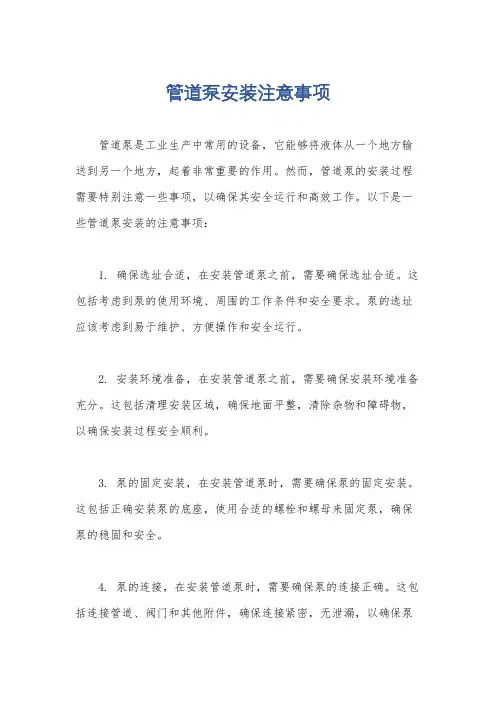 管道泵安装注意事项

管道泵是工业生产中常用的设备，它能够将液体从一个地方输送到另一个地方，起着非常重要的作用。然而，管道泵的安装过程需要特别注意一些事项，以确保其安全运行和高效工作。以下是一些管道泵安装的注意事项：

1. 确保选址合适，在安装管道泵之前，需要确保选址合适。这包括考虑到泵的使用环境、周围的工作条件和安全要求。泵的选址应该考虑到易于维护、方便操作和安全运行。

2. 安装环境准备，在安装管道泵之前，需要确保安装环境准备充分。这包括清理安装区域，确保地面平整，清除杂物和障碍物，以确保安装过程安全顺利。

3. 泵的固定安装，在安装管道泵时，需要确保泵的固定安装。这包括正确安装泵的底座，使用合适的螺栓和螺母来固定泵，确保泵的稳固和安全。

4. 泵的连接，在安装管道泵时，需要确保泵的连接正确。这包括连接管道、阀门和其他附件，确保连接紧密，无泄漏，以确保泵